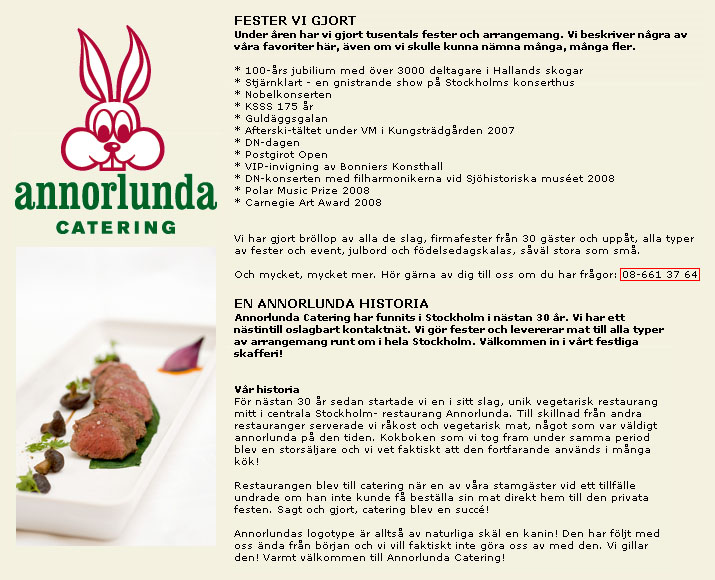 annorlunda
CATERING

FESTER VI GJORT
Under åren har vi gjort tusentals fester och arrangemang. Vi beskriver några av våra favoriter här, även om vi skulle kunna nämna många, många fler.

* 100-års jubilium med över 3000 deltagare i Hallands skogar
* Stjärnklart - en gnistrande show på Stockholms konserthus
* Nobelkonserten
* KSSS 175 år
* Guldäggsgalan
* Afterski-tältet under VM i Kungsträdgården 2007
* DN-dagen
* Postgirot Open
* VIP-invigning av Bonniers Konsthall
* DN-konserten med filharmonikerna vid Sjöhistoriska muséet 2008
* Polar Music Prize 2008
* Carnegie Art Award 2008

Vi har gjort bröllop av alla de slag, firmafester från 30 gäster och uppåt, alla typer av fester och event, julbord och födelsedagskalas, såväl stora som små.

Och mycket, mycket mer. Hör gärna av dig till oss om du har frågor: 08-661 37 64

EN ANNORLUNDA HISTORIA
Annorlunda Catering har funnits i Stockholm i nästan 30 år. Vi har ett nästintill oslagbart kontaktnät. Vi gör fester och levererar mat till alla typer av arrangemang runt om i hela Stockholm. Välkommen in i vårt festliga skafferi!

Vår historia
För nästan 30 år sedan startade vi en i sitt slag, unik vegetarisk restaurang mitt i centrala Stockholm- restaurang Annorlunda. Till skillnad från andra restauranger serverade vi råkost och vegetarisk mat, något som var väldigt annorlunda på den tiden. Kokboken som vi tog fram under samma period blev en storsäljare och vi vet faktiskt att den fortfarande används i många kök!

Restaurangen blev till catering när en av våra stamgäster vid ett tillfälle undrade om han inte kunde få beställa sin mat direkt hem till den privata festen. Sagt och gjort, catering blev en succé!

Annorlundas logotype är alltså av naturliga skäl en kanin! Den har följt med oss ända från början och vi vill faktiskt inte göra oss av med den. Vi gillar den! Varmt välkommen till Annorlunda Catering!